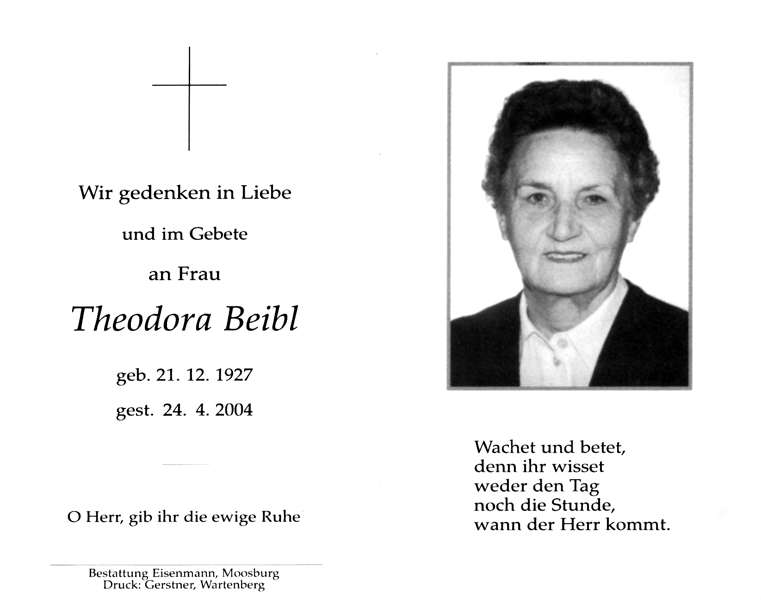 Wir gedenken in Liebe

und im Gebete

an Frau

Theodora Beibl

geb. 21. 12. 1927

gest. 24. 4. 2004

O Herr, gib ihr die ewige Ruhe

Bestattung Eisenmann, Moosburg
Druck: Gerstner, Wartenberg

Wachet und betet,
denn ihr wisset
weder den Tag
noch die Stunde,
wann der Herr kommt.